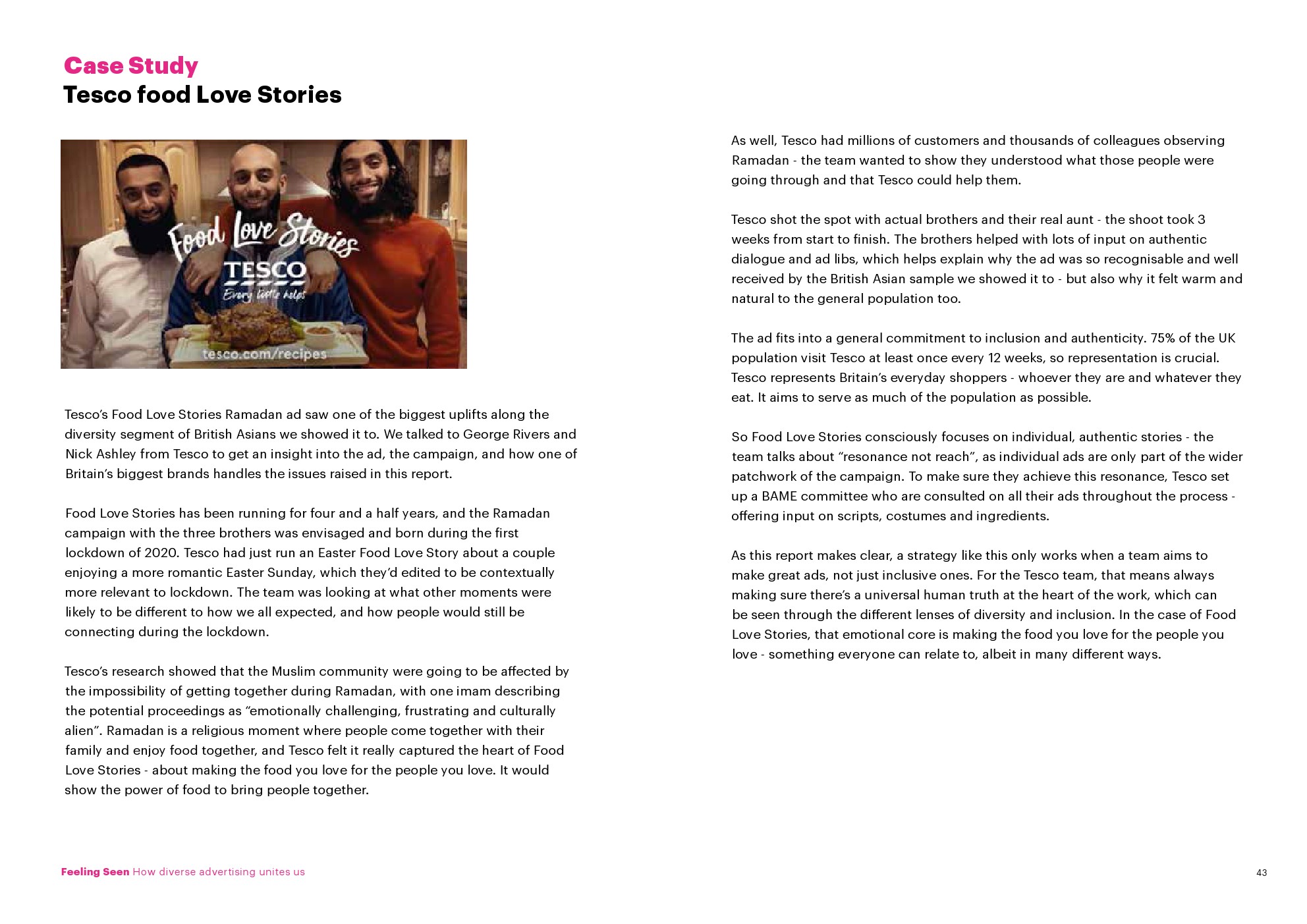 Case Study
Tesco food Love Stories

Food Love Stories
TESCO
Every little helps
tesco.com/recipes

Tesco's Food Love Stories Ramadan ad saw one of the biggest uplifts along the diversity segment of British Asians we showed it to. We talked to George Rivers and Nick Ashley from Tesco to get an insight into the ad, the campaign, and how one of Britain's biggest brands handles the issues raised in this report.

Food Love Stories has been running for four and a half years, and the Ramadan campaign with the three brothers was envisaged and born during the first lockdown of 2020. Tesco had just run an Easter Food Love Story about a couple enjoying a more romantic Easter Sunday, which they'd edited to be contextually more relevant to lockdown. The team was looking at what other moments were likely to be different to how we all expected, and how people would still be connecting during the lockdown.

Tesco's research showed that the Muslim community were going to be affected by the impossibility of getting together during Ramadan, with one imam describing the potential proceedings as "emotionally challenging, frustrating and culturally alien". Ramadan is a religious moment where people come together with their family and enjoy food together, and Tesco felt it really captured the heart of Food Love Stories - about making the food you love for the people you love. It would show the power of food to bring people together.

As well, Tesco had millions of customers and thousands of colleagues observing Ramadan - the team wanted to show they understood what those people were going through and that Tesco could help them.

Tesco shot the spot with actual brothers and their real aunt - the shoot took 3 weeks from start to finish. The brothers helped with lots of input on authentic dialogue and ad libs, which helps explain why the ad was so recognisable and well received by the British Asian sample we showed it to - but also why it felt warm and natural to the general population too.

The ad fits into a general commitment to inclusion and authenticity. 75% of the UK population visit Tesco at least once every 12 weeks, so representation is crucial. Tesco represents Britain's everyday shoppers - whoever they are and whatever they eat. It aims to serve as much of the population as possible.

So Food Love Stories consciously focuses on individual, authentic stories - the team talks about "resonance not reach", as individual ads are only part of the wider patchwork of the campaign. To make sure they achieve this resonance, Tesco set up a BAME committee who are consulted on all their ads throughout the process - offering input on scripts, costumes and ingredients.

As this report makes clear, a strategy like this only works when a team aims to make great ads, not just inclusive ones. For the Tesco team, that means always making sure there's a universal human truth at the heart of the work, which can be seen through the different lenses of diversity and inclusion. In the case of Food Love Stories, that emotional core is making the food you love for the people you love - something everyone can relate to, albeit in many different ways.

Feeling Seen How diverse advertising unites us

43